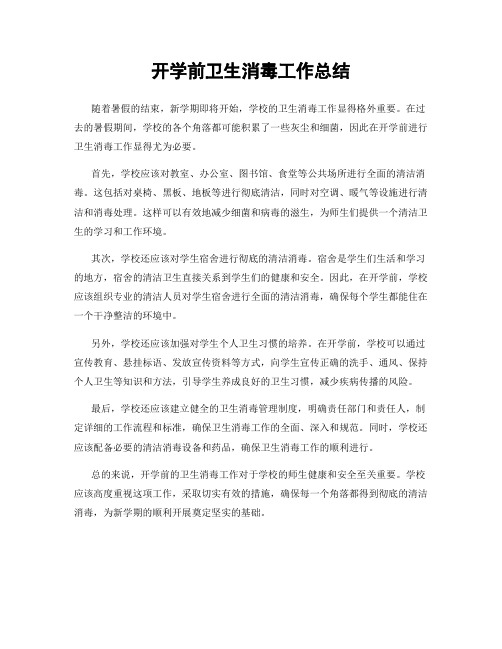 开学前卫生消毒工作总结

随着暑假的结束，新学期即将开始，学校的卫生消毒工作显得格外重要。在过去的暑假期间，学校的各个角落都可能积累了一些灰尘和细菌，因此在开学前进行卫生消毒工作显得尤为必要。

首先，学校应该对教室、办公室、图书馆、食堂等公共场所进行全面的清洁消毒。这包括对桌椅、黑板、地板等进行彻底清洁，同时对空调、暖气等设施进行清洁和消毒处理。这样可以有效地减少细菌和病毒的滋生，为师生们提供一个清洁卫生的学习和工作环境。

其次，学校还应该对学生宿舍进行彻底的清洁消毒。宿舍是学生们生活和学习的地方，宿舍的清洁卫生直接关系到学生们的健康和安全。因此，在开学前，学校应该组织专业的清洁人员对学生宿舍进行全面的清洁消毒，确保每个学生都能住在一个干净整洁的环境中。

另外，学校还应该加强对学生个人卫生习惯的培养。在开学前，学校可以通过宣传教育、悬挂标语、发放宣传资料等方式，向学生宣传正确的洗手、通风、保持个人卫生等知识和方法，引导学生养成良好的卫生习惯，减少疾病传播的风险。

最后，学校还应该建立健全的卫生消毒管理制度，明确责任部门和责任人，制定详细的工作流程和标准，确保卫生消毒工作的全面、深入和规范。同时，学校还应该配备必要的清洁消毒设备和药品，确保卫生消毒工作的顺利进行。

总的来说，开学前的卫生消毒工作对于学校的师生健康和安全至关重要。学校应该高度重视这项工作，采取切实有效的措施，确保每一个角落都得到彻底的清洁消毒，为新学期的顺利开展奠定坚实的基础。